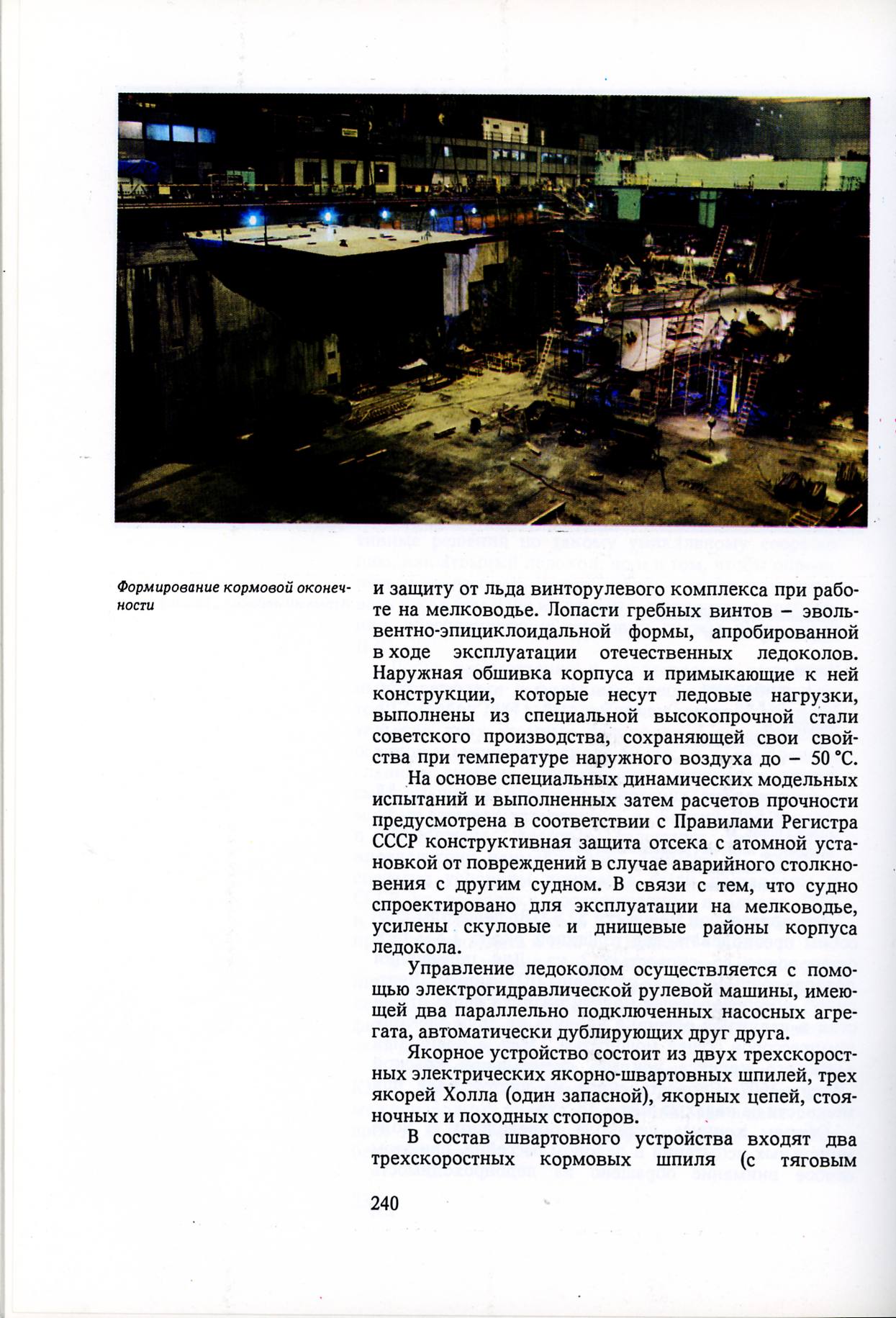 Формирование кормовой оконечности

и защиту от льда винторулевого комплекса при работе на мелководье. Лопасти гребных винтов – эвольвентно-эпициклоидальной формы, апробированной в ходе эксплуатации отечественных ледоколов. Наружная обшивка корпуса и примыкающие к ней конструкции, которые несут ледовые нагрузки, выполнены из специальной высокопрочной стали советского производства, сохраняющей свои свойства при температуре наружного воздуха до – 50 °С.

На основе специальных динамических модельных испытаний и выполненных затем расчетов прочности предусмотрена в соответствии с Правилами Регистра СССР конструктивная защита отсека с атомной установкой от повреждений в случае аварийного столкновения с другим судном. В связи с тем, что судно спроектировано для эксплуатации на мелководье, усилены скуловые и днищевые районы корпуса ледокола.

Управление ледоколом осуществляется с помощью электрогидравлической рулевой машины, имеющей два параллельно подключенных насосных агрегата, автоматически дублирующих друг друга.

Якорное устройство состоит из двух трехскоростных электрических якорно-швартовных шпилей, трех якорей Холла (один запасной), якорных цепей, стояночных и походных стопоров.

В состав швартовного устройства входят два трехскоростных кормовых шпиля (с тяговым

240